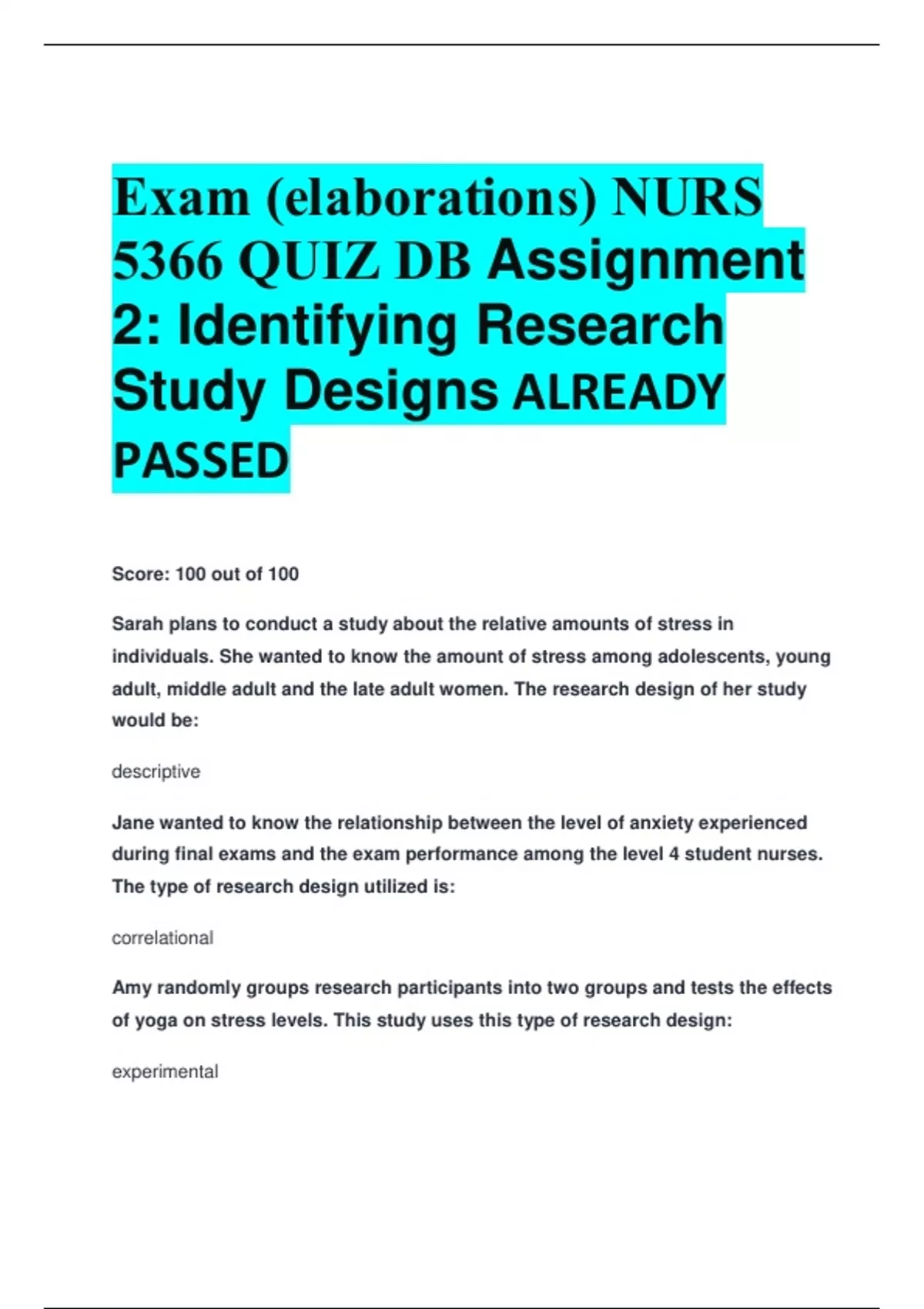 Exam (elaborations) NURS 5366 QUIZ DB Assignment 2: Identifying Research Study Designs ALREADY PASSED

Score: 100 out of 100

Sarah plans to conduct a study about the relative amounts of stress in individuals. She wanted to know the amount of stress among adolescents, young adult, middle adult and the late adult women. The research design of her study would be:

descriptive

Jane wanted to know the relationship between the level of anxiety experienced during final exams and the exam performance among the level 4 student nurses. The type of research design utilized is:

correlational

Amy randomly groups research participants into two groups and tests the effects of yoga on stress levels. This study uses this type of research design:

experimental